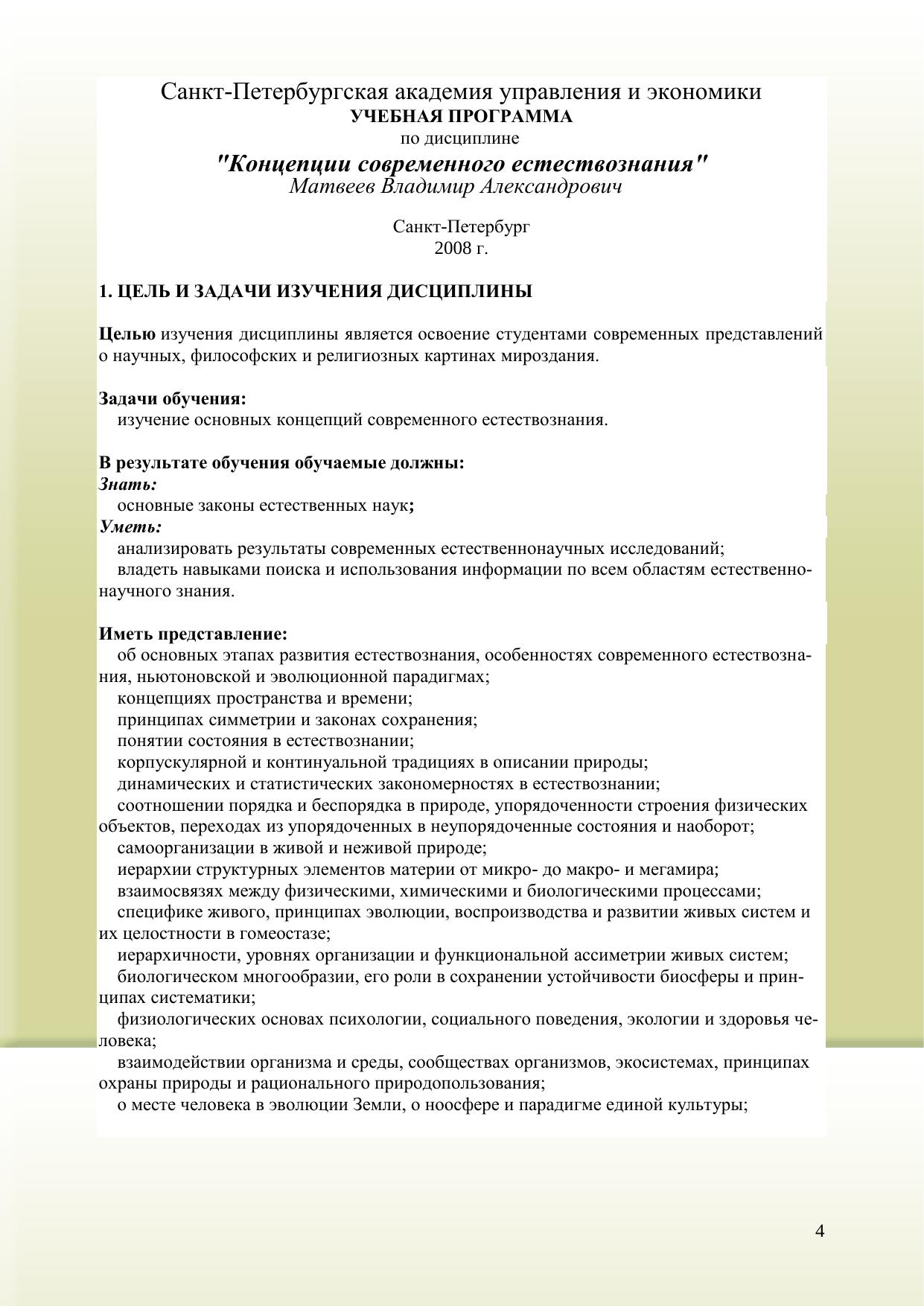 Санкт-Петербургская академия управления и экономики
УЧЕБНАЯ ПРОГРАММА
по дисциплине
"Концепции современного естествознания"
Матвеев Владимир Александрович

Санкт-Петербург
2008 г.

1. ЦЕЛЬ И ЗАДАЧИ ИЗУЧЕНИЯ ДИСЦИПЛИНЫ

Целью изучения дисциплины является освоение студентами современных представлений о научных, философских и религиозных картинах мироздания.

Задачи обучения:
изучение основных концепций современного естествознания.

В результате обучения обучаемые должны:
Знать:
основные законы естественных наук;
Уметь:
анализировать результаты современных естественнонаучных исследований;
владеть навыками поиска и использования информации по всем областям естественнонаучного знания.

Иметь представление:
об основных этапах развития естествознания, особенностях современного естествознания, ньютоновской и эволюционной парадигмах;
концепциях пространства и времени;
принципах симметрии и законах сохранения;
понятии состояния в естествознании;
корпускулярной и континуальной традициях в описании природы;
динамических и статистических закономерностях в естествознании;
соотношении порядка и беспорядка в природе, упорядоченности строения физических объектов, переходах из упорядоченных в неупорядоченные состояния и наоборот;
самоорганизации в живой и неживой природе;
иерархии структурных элементов материи от микро- до макро- и мегамира;
взаимосвязях между физическими, химическими и биологическими процессами;
специфике живого, принципах эволюции, воспроизводства и развитии живых систем и их целостности в гомеостазе;
иерархичности, уровнях организации и функциональной ассиметрии живых систем;
биологическом многообразии, его роли в сохранении устойчивости биосферы и принципах систематики;
физиологических основах психологии, социального поведения, экологии и здоровья человека;
взаимодействии организма и среды, сообществах организмов, экосистемах, принципах охраны природы и рационального природопользования;
о месте человека в эволюции Земли, о ноосфере и парадигме единой культуры;

4